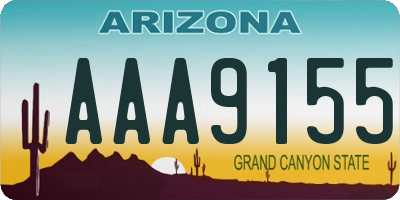 ARIZONA

AAA9155

GRAND CANYON STATE